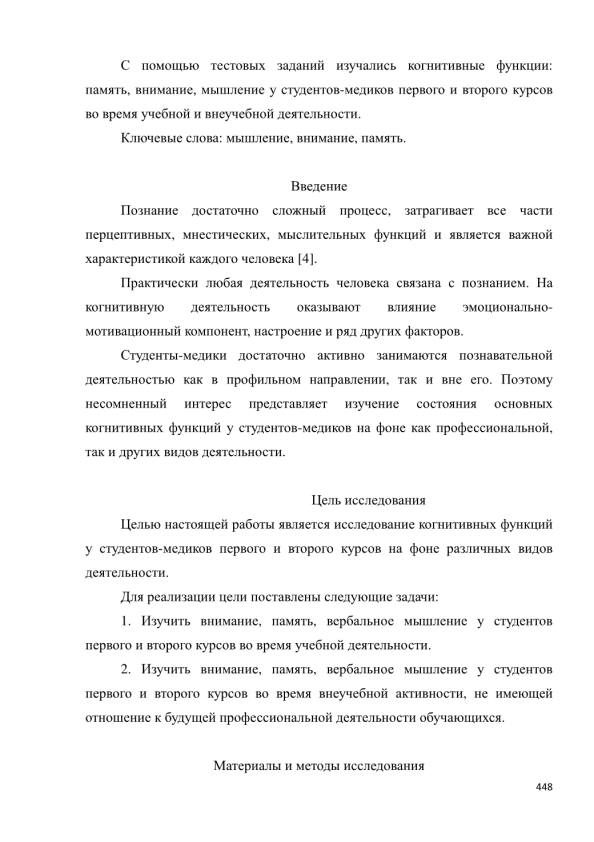 С помощью тестовых заданий изучались когнитивные функции: память, внимание, мышление у студентов-медиков первого и второго курсов во время учебной и внеучебной деятельности.

Ключевые слова: мышление, внимание, память.

Введение

Познание достаточно сложный процесс, затрагивает все части перцептивных, мнестических, мыслительных функций и является важной характеристикой каждого человека [4].

Практически любая деятельность человека связана с познанием. На когнитивную деятельность оказывают влияние эмоционально-мотивационный компонент, настроение и ряд других факторов.

Студенты-медики достаточно активно занимаются познавательной деятельностью как в профильном направлении, так и вне его. Поэтому несомненный интерес представляет изучение состояния основных когнитивных функций у студентов-медиков на фоне как профессиональной, так и других видов деятельности.

Цель исследования

Целью настоящей работы является исследование когнитивных функций у студентов-медиков первого и второго курсов на фоне различных видов деятельности.

Для реализации цели поставлены следующие задачи:

1. Изучить внимание, память, вербальное мышление у студентов первого и второго курсов во время учебной деятельности.

2. Изучить внимание, память, вербальное мышление у студентов первого и второго курсов во время внеучебной активности, не имеющей отношение к будущей профессиональной деятельности обучающихся.

Материалы и методы исследования

448